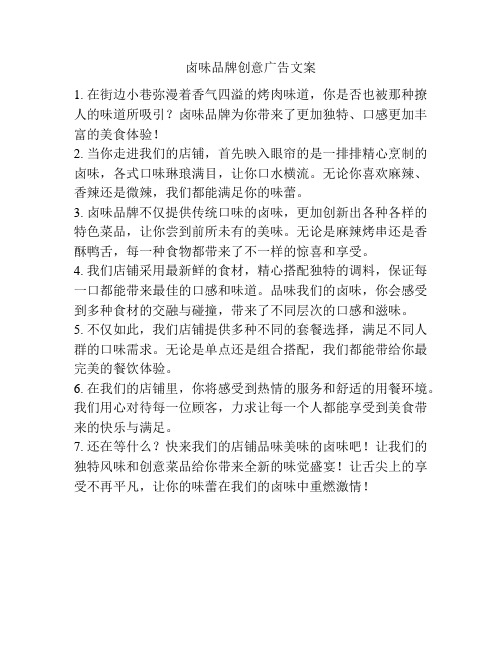 卤味品牌创意广告文案

1. 在街边小巷弥漫着香气四溢的烤肉味道，你是否也被那种撩人的味道所吸引？卤味品牌为你带来了更加独特、口感更加丰富的美食体验！

2. 当你走进我们的店铺，首先映入眼帘的是一排排精心烹制的卤味，各式口味琳琅满目，让你口水横流。无论你喜欢麻辣、香辣还是微辣，我们都能满足你的味蕾。

3. 卤味品牌不仅提供传统口味的卤味，更加创新出各种各样的特色菜品，让你尝到前所未有的美味。无论是麻辣烤串还是香酥鸭舌，每一种食物都带来了不一样的惊喜和享受。

4. 我们店铺采用最新鲜的食材，精心搭配独特的调料，保证每一口都能带来最佳的口感和味道。品味我们的卤味，你会感受到多种食材的交融与碰撞，带来了不同层次的口感和滋味。

5. 不仅如此，我们店铺提供多种不同的套餐选择，满足不同人群的口味需求。无论是单点还是组合搭配，我们都能带给你最完美的餐饮体验。

6. 在我们的店铺里，你将感受到热情的服务和舒适的用餐环境。我们用心对待每一位顾客，力求让每一个人都能享受到美食带来的快乐与满足。

7. 还在等什么？快来我们的店铺品味美味的卤味吧！让我们的独特风味和创意菜品给你带来全新的味觉盛宴！让舌尖上的享受不再平凡，让你的味蕾在我们的卤味中重燃激情！